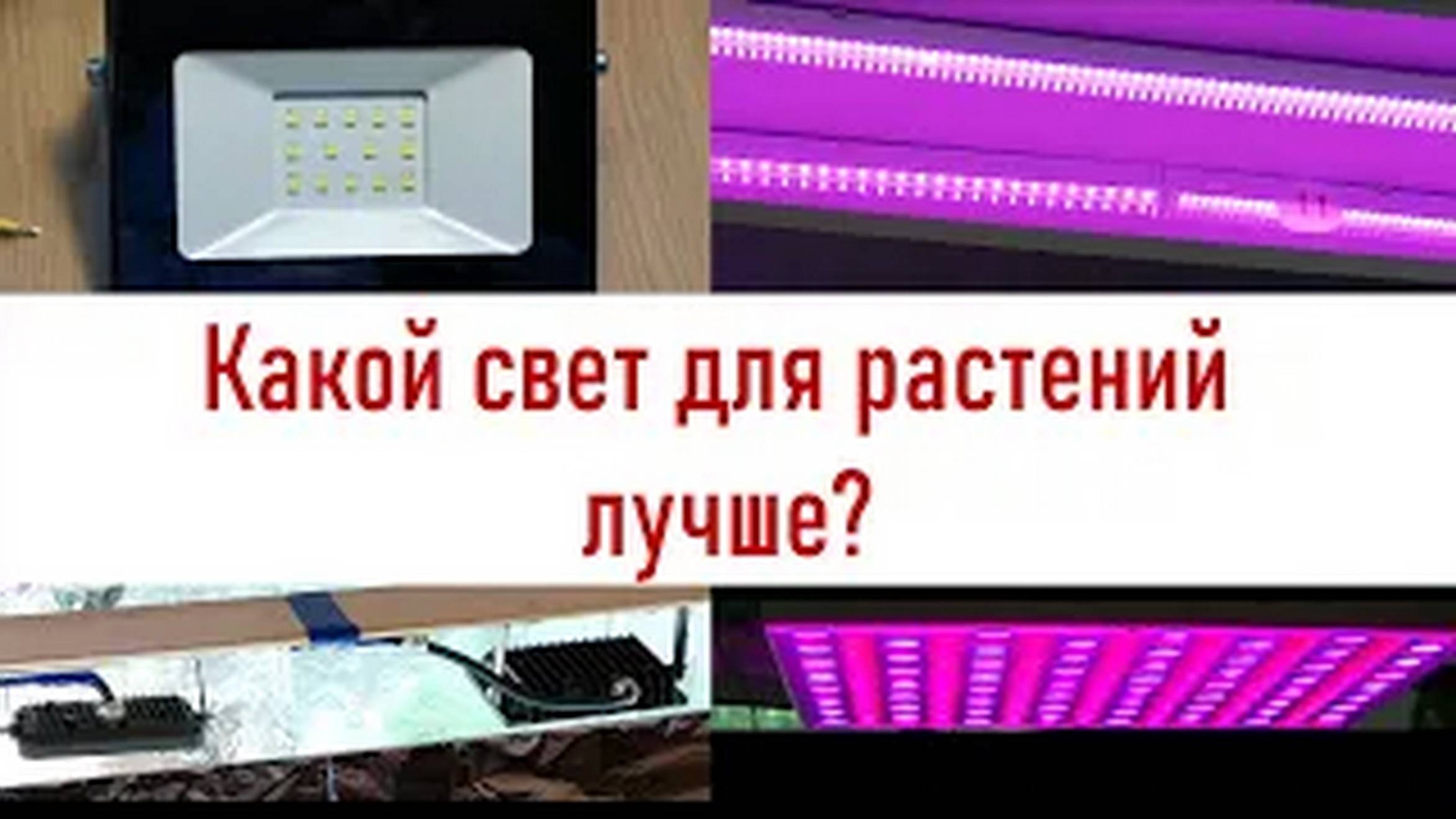 Какой свет для растений лучше?